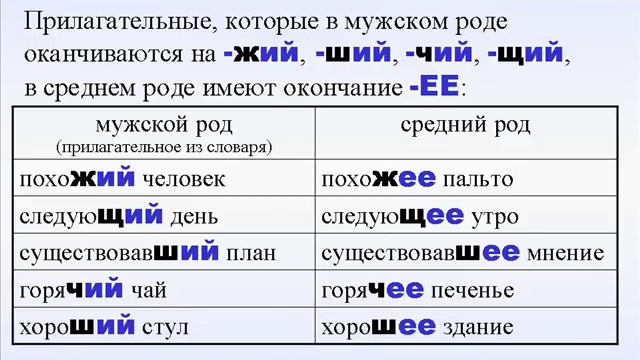 Прилагательные, которые в мужском роде оканчиваются на -жий, -ший, -чий, -щий, в среднем роде имеют окончание -ЕЕ:

| мужской род (прилагательное из словаря) | средний род |
|---|---|
| похожий человек | похожее пальто |
| следующий день | следующее утро |
| существовавший план | существовавшее мнение |
| горячий чай | горячее печенье |
| хороший стул | хорошее здание |